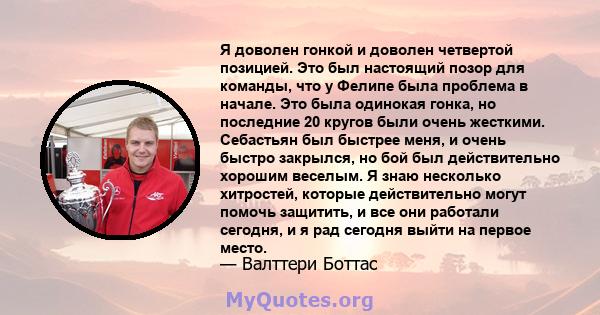 Я доволен гонкой и доволен четвертой позицией. Это был настоящий позор для команды, что у Фелипе была проблема в начале. Это была одинокая гонка, но последние 20 кругов были очень жесткими. Себастьян был быстрее меня, и очень быстро закрылся, но бой был действительно хорошим веселым. Я знаю несколько хитростей, которые действительно могут помочь защитить, и все они работали сегодня, и я рад сегодня выйти на первое место.

— Валттери Боттас

MyQuotes.org